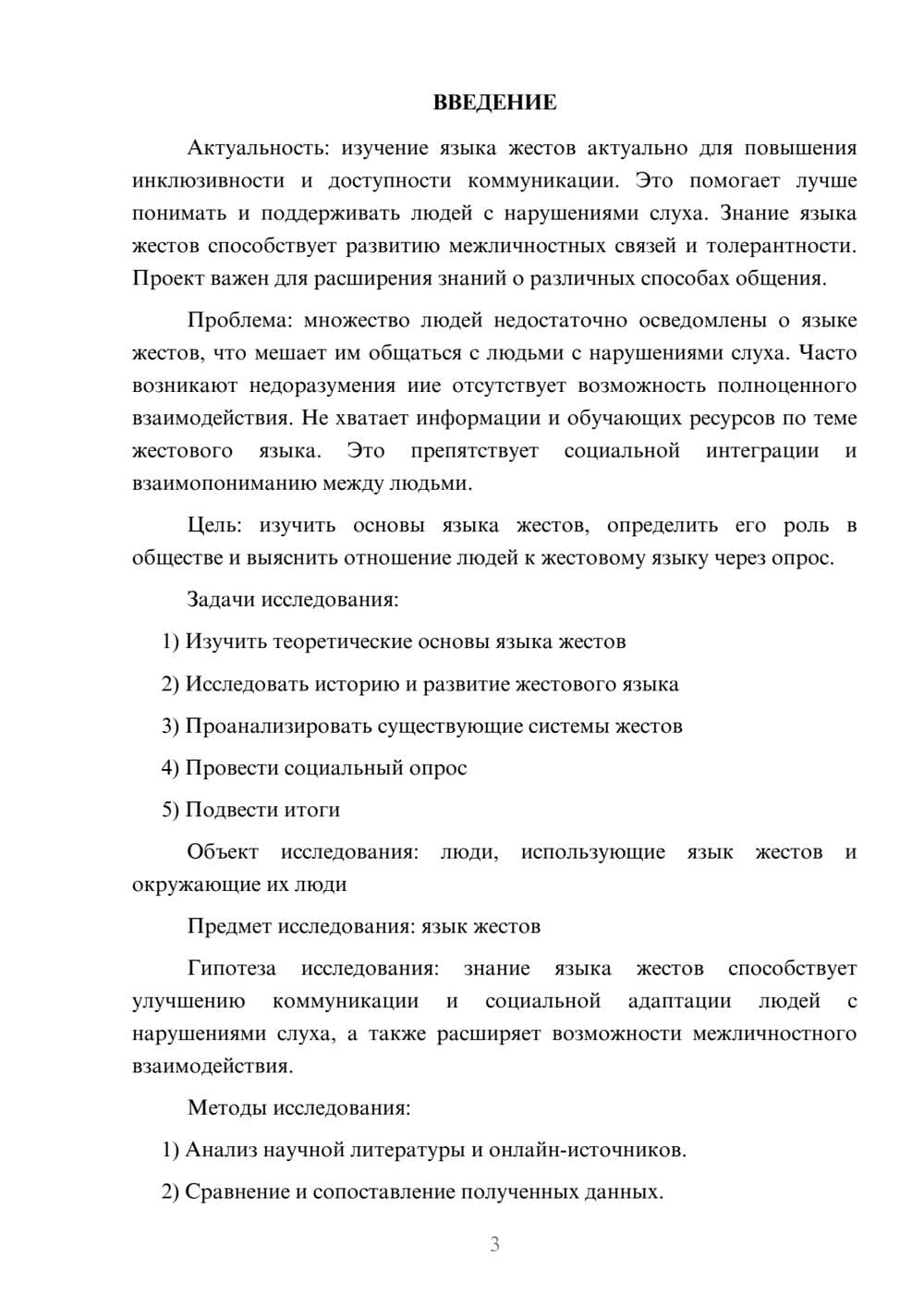 ВВЕДЕНИЕ

Актуальность: изучение языка жестов актуально для повышения инклюзивности и доступности коммуникации. Это помогает лучше понимать и поддерживать людей с нарушениями слуха. Знание языка жестов способствует развитию межличностных связей и толерантности. Проект важен для расширения знаний о различных способах общения.

Проблема: множество людей недостаточно осведомлены о языке жестов, что мешает им общаться с людьми с нарушениями слуха. Часто возникают недоразумения иие отсутствует возможность полноценного взаимодействия. Не хватает информации и обучающих ресурсов по теме жестового языка. Это препятствует социальной интеграции и взаимопониманию между людьми.

Цель: изучить основы языка жестов, определить его роль в обществе и выяснить отношение людей к жестовому языку через опрос.

Задачи исследования:

1) Изучить теоретические основы языка жестов

2) Исследовать историю и развитие жестового языка

3) Проанализировать существующие системы жестов

4) Провести социальный опрос

5) Подвести итоги

Объект исследования: люди, использующие язык жестов и окружающие их люди

Предмет исследования: язык жестов

Гипотеза исследования: знание языка жестов способствует улучшению коммуникации и социальной адаптации людей с нарушениями слуха, а также расширяет возможности межличностного взаимодействия.

Методы исследования:

1) Анализ научной литературы и онлайн-источников.

2) Сравнение и сопоставление полученных данных.

3